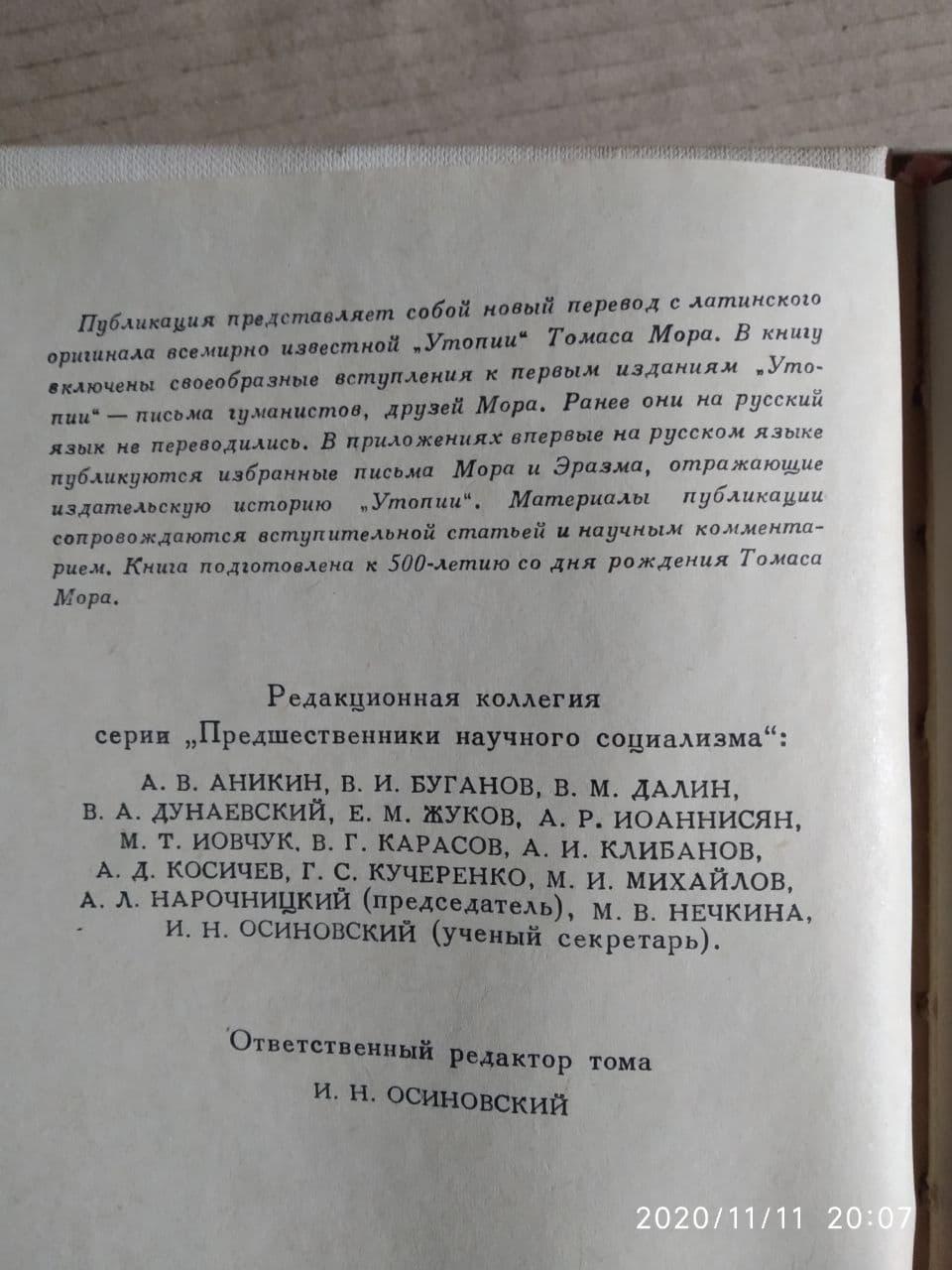 Публикация представляет собой новый перевод с латинского оригинала всемирно известной „Утопии“ Томаса Мора. В книгу включены своеобразные вступления к первым изданиям „Утопии“ — письма гуманистов, друзей Мора. Ранее они на русский язык не переводились. В приложениях впервые на русском языке публикуются избранные письма Мора и Эразма, отражающие издательскую историю „Утопии“. Материалы публикации сопровождаются вступительной статьей и научным комментарием. Книга подготовлена к 500-летию со дня рождения Томаса Мора.

Редакционная коллегия
серии „Предшественники научного социализма“:

А. В. АНИКИН, В. И. БУГАНОВ, В. М. ДАЛИН, В. А. ДУНАЕВСКИЙ, Е. М. ЖУКОВ, А. Р. ИОАННИСЯН, М. Т. ИОВЧУК, В. Г. КАРАСОВ, А. И. КЛИБАНОВ, А. Д. КОСИЧЕВ, Г. С. КУЧЕРЕНКО, М. И. МИХАЙЛОВ, А. Л. НАРОЧНИЦКИЙ (председатель), М. В. НЕЧКИНА, И. Н. ОСИНОВСКИЙ (ученый секретарь).

Ответственный редактор тома
И. Н. ОСИНОВСКИЙ

2020/11/11 20:07